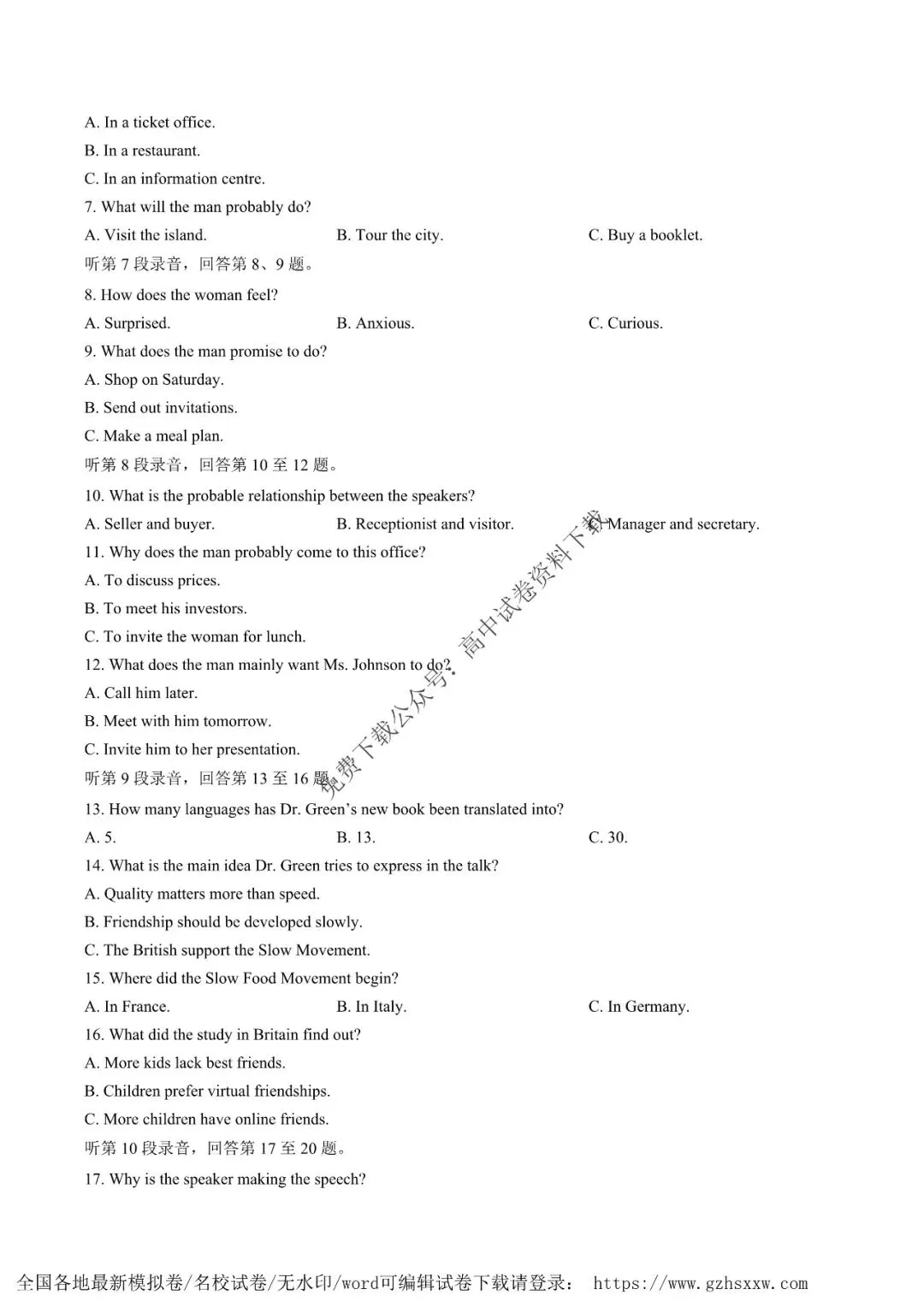 A. In a ticket office.
B. In a restaurant.
C. In an information centre.
7. What will the man probably do?
A. Visit the island.
B. Tour the city.
C. Buy a booklet.
听第 7 段录音，回答第 8、9 题。
8. How does the woman feel?
A. Surprised.
B. Anxious.
C. Curious.
9. What does the man promise to do?
A. Shop on Saturday.
B. Send out invitations.
C. Make a meal plan.
听第 8 段录音，回答第 10 至 12 题。
10. What is the probable relationship between the speakers?
A. Seller and buyer.
B. Receptionist and visitor.
C. Manager and secretary.
11. Why does the man probably come to this office?
A. To discuss prices.
B. To meet his investors.
C. To invite the woman for lunch.
12. What does the man mainly want Ms. Johnson to do?
A. Call him later.
B. Meet with him tomorrow.
C. Invite him to her presentation.
听第 9 段录音，回答第 13 至 16 题。
13. How many languages has Dr. Green's new book been translated into?
A. 5.
B. 13.
C. 30.
14. What is the main idea Dr. Green tries to express in the talk?
A. Quality matters more than speed.
B. Friendship should be developed slowly.
C. The British support the Slow Movement.
15. Where did the Slow Food Movement begin?
A. In France.
B. In Italy.
C. In Germany.
16. What did the study in Britain find out?
A. More kids lack best friends.
B. Children prefer virtual friendships.
C. More children have online friends.
听第 10 段录音，回答第 17 至 20 题。
17. Why is the speaker making the speech?

免费下载公众号：高中试卷资料下载

全国各地最新模拟卷/名校试卷/无水印/word可编辑试卷下载请登录： https://www.gzhsxxw.com